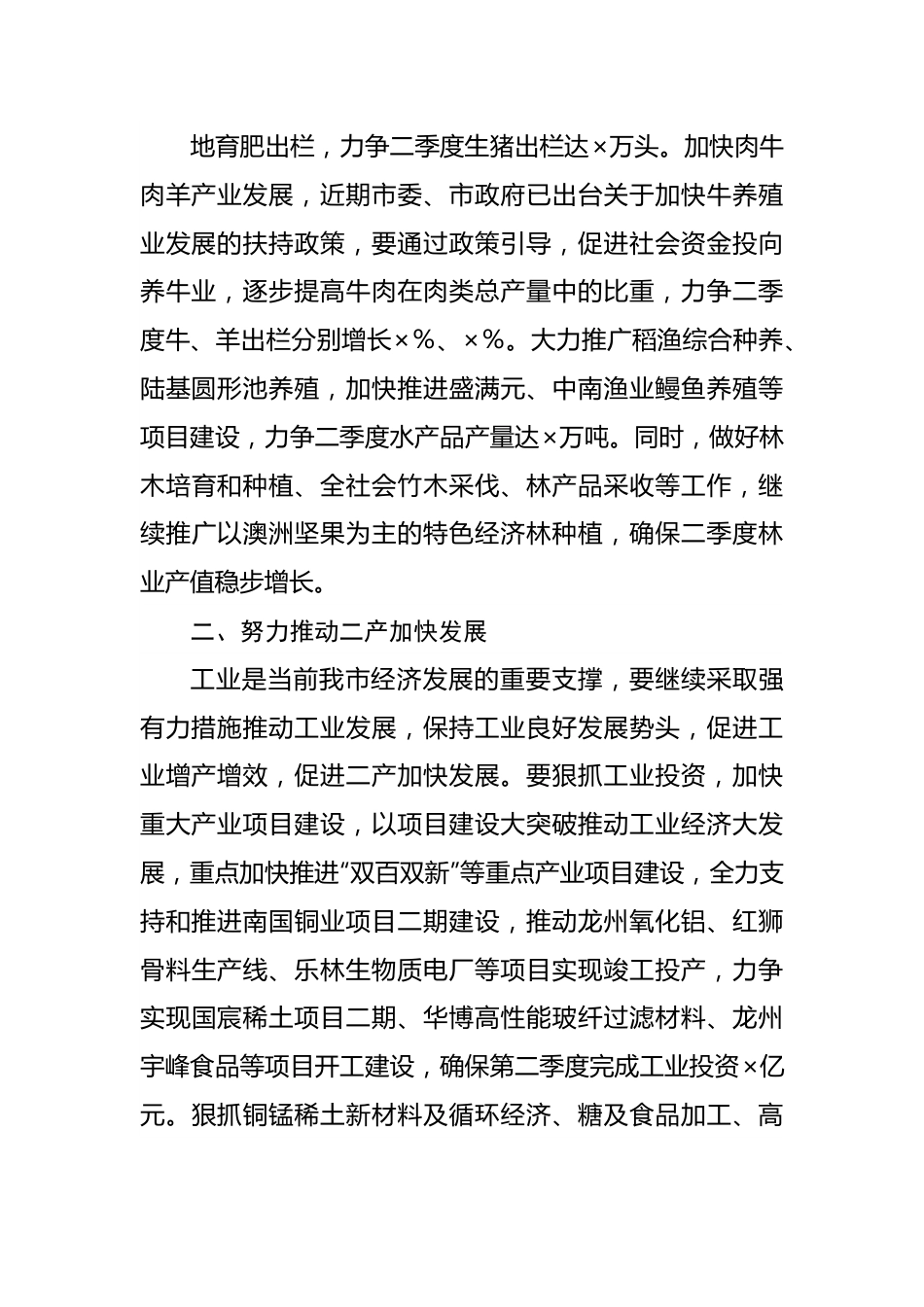 地育肥出栏，力争二季度生猪出栏达×万头。加快肉牛肉羊产业发展，近期市委、市政府已出台关于加快牛养殖业发展的扶持政策，要通过政策引导，促进社会资金投向养牛业，逐步提高牛肉在肉类总产量中的比重，力争二季度牛、羊出栏分别增长×%、×%。大力推广稻渔综合种养、陆基圆形池养殖，加快推进盛满元、中南渔业鳗鱼养殖等项目建设，力争二季度水产品产量达×万吨。同时，做好林木培育和种植、全社会竹木采伐、林产品采收等工作，继续推广以澳洲坚果为主的特色经济林种植，确保二季度林业产值稳步增长。

二、努力推动二产加快发展

工业是当前我市经济发展的重要支撑，要继续采取强有力措施推动工业发展，保持工业良好发展势头，促进工业增产增效，促进二产加快发展。要狠抓工业投资，加快重大产业项目建设，以项目建设大突破推动工业经济大发展，重点加快推进“双百双新”等重点产业项目建设，全力支持和推进南国铜业项目二期建设，推动龙州氧化铝、红狮骨料生产线、乐林生物质电厂等项目实现竣工投产，力争实现国宸稀土项目二期、华博高性能玻纤过滤材料、龙州宇峰食品等项目开工建设，确保第二季度完成工业投资×亿元。狠抓铜锰稀土新材料及循环经济、糖及食品加工、高